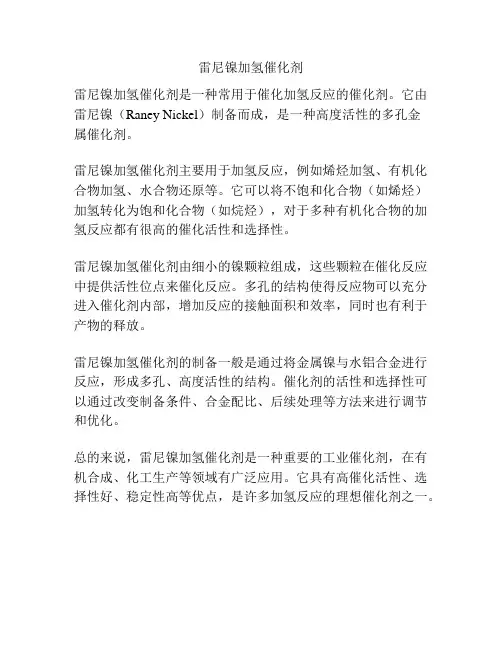 雷尼镍加氢催化剂

雷尼镍加氢催化剂是一种常用于催化加氢反应的催化剂。它由雷尼镍（Raney Nickel）制备而成，是一种高度活性的多孔金属催化剂。

雷尼镍加氢催化剂主要用于加氢反应，例如烯烃加氢、有机化合物加氢、水合物还原等。它可以将不饱和化合物（如烯烃）加氢转化为饱和化合物（如烷烃），对于多种有机化合物的加氢反应都有很高的催化活性和选择性。

雷尼镍加氢催化剂由细小的镍颗粒组成，这些颗粒在催化反应中提供活性位点来催化反应。多孔的结构使得反应物可以充分进入催化剂内部，增加反应的接触面积和效率，同时也有利于产物的释放。

雷尼镍加氢催化剂的制备一般是通过将金属镍与水铝合金进行反应，形成多孔、高度活性的结构。催化剂的活性和选择性可以通过改变制备条件、合金配比、后续处理等方法来进行调节和优化。

总的来说，雷尼镍加氢催化剂是一种重要的工业催化剂，在有机合成、化工生产等领域有广泛应用。它具有高催化活性、选择性好、稳定性高等优点，是许多加氢反应的理想催化剂之一。